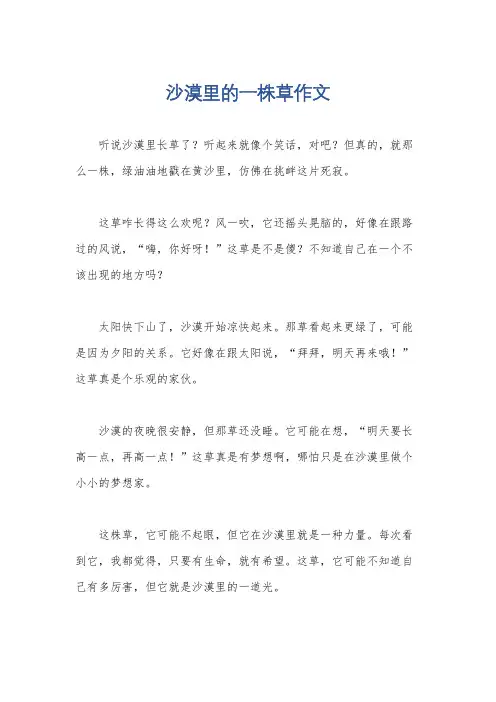 沙漠里的一株草作文

听说沙漠里长草了？听起来就像个笑话，对吧？但真的，就那么一株，绿油油地戳在黄沙里，仿佛在挑衅这片死寂。

这草咋长得这么欢呢？风一吹，它还摇头晃脑的，好像在跟路过的风说，“嗨，你好呀！”这草是不是傻？不知道自己在一个不该出现的地方吗？

太阳快下山了，沙漠开始凉快起来。那草看起来更绿了，可能是因为夕阳的关系。它好像在跟太阳说，“拜拜，明天再来哦！”这草真是个乐观的家伙。

沙漠的夜晚很安静，但那草还没睡。它可能在想，“明天要长高一点，再高一点！”这草真是有梦想啊，哪怕只是在沙漠里做个小小的梦想家。

这株草，它可能不起眼，但它在沙漠里就是一种力量。每次看到它，我都觉得，只要有生命，就有希望。这草，它可能不知道自己有多厉害，但它就是沙漠里的一道光。